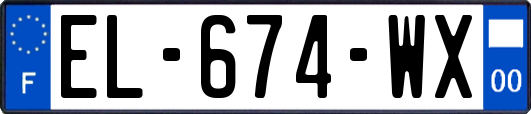 F
EL-674-WX
00